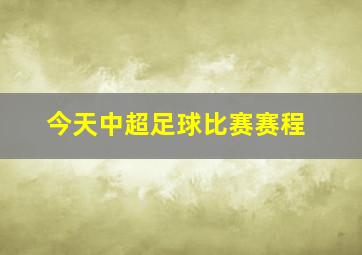 今天中超足球比赛赛程